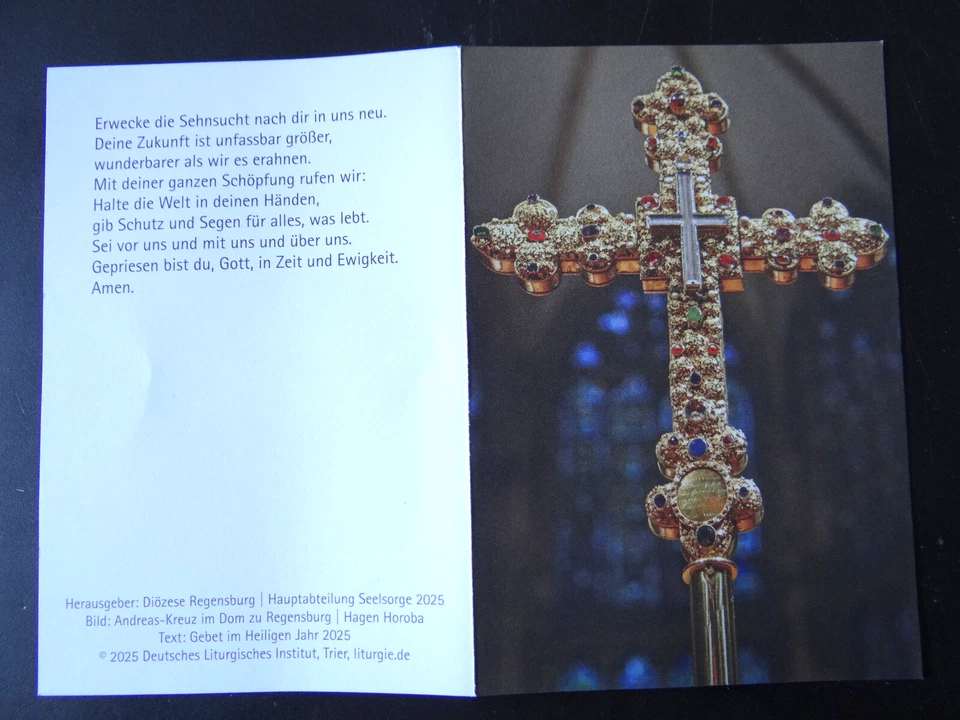 Erwecke die Sehnsucht nach dir in uns neu.
Deine Zukunft ist unfassbar größer,
wunderbarer als wir es erahnen.
Mit deiner ganzen Schöpfung rufen wir:
Halte die Welt in deinen Händen,
gib Schutz und Segen für alles, was lebt.
Sei vor uns und mit uns und über uns.
Gepriesen bist du, Gott, in Zeit und Ewigkeit.
Amen.

Herausgeber: Diözese Regensburg | Hauptabteilung Seelsorge 2025
Bild: Andreas-Kreuz im Dom zu Regensburg | Hagen Horoba
Text: Gebet im Heiligen Jahr 2025
© 2025 Deutsches Liturgisches Institut, Trier, liturgie.de